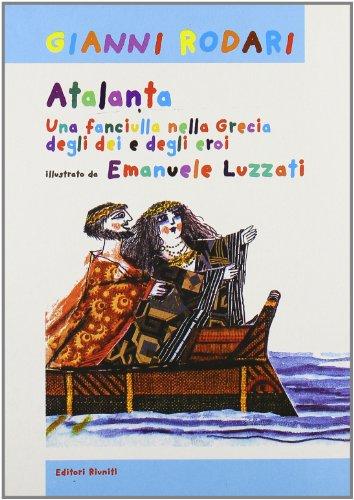 GIANNI RODARI

Atalanta

Una fanciulla nella Grecia degli dei e degli eroi

illustrato da Emanuele Luzzati

Editori Riuniti